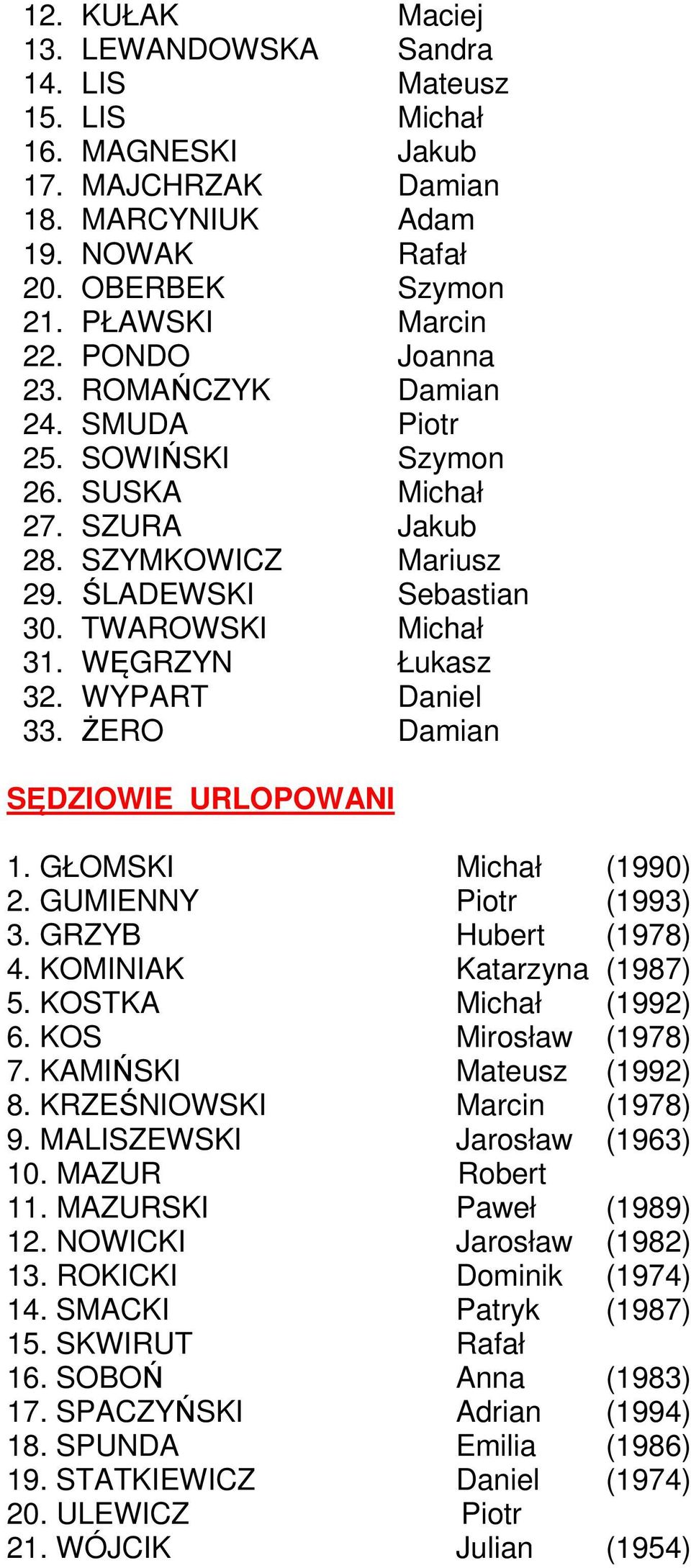 12. KUŁAK Maciej
13. LEWANDOWSKA Sandra
14. LIS Mateusz
15. LIS Michał
16. MAGNESKI Jakub
17. MAJCHRZAK Damian
18. MARCYNIUK Adam
19. NOWAK Rafał
20. OBERBEK Szymon
21. PŁAWSKI Marcin
22. PONDO Joanna
23. ROMAŃCZYK Damian
24. SMUDA Piotr
25. SOWIŃSKI Szymon
26. SUSKA Michał
27. SZURA Jakub
28. SZYMKOWICZ Mariusz
29. ŚLADEWSKI Sebastian
30. TWAROWSKI Michał
31. WĘGRZYN Łukasz
32. WYPART Daniel
33. ŻERO Damian

SĘDZIOWIE URLOPOWANI

1. GŁOMSKI Michał (1990)
2. GUMIENNY Piotr (1993)
3. GRZYB Hubert (1978)
4. KOMINIAK Katarzyna (1987)
5. KOSTKA Michał (1992)
6. KOS Mirosław (1978)
7. KAMIŃSKI Mateusz (1992)
8. KRZEŚNIOWSKI Marcin (1978)
9. MALISZEWSKI Jarosław (1963)
10. MAZUR Robert
11. MAZURSKI Paweł (1989)
12. NOWICKI Jarosław (1982)
13. ROKICKI Dominik (1974)
14. SMACKI Patryk (1987)
15. SKWIRUT Rafał
16. SOBOŃ Anna (1983)
17. SPACZYŃSKI Adrian (1994)
18. SPUNDA Emilia (1986)
19. STATKIEWICZ Daniel (1974)
20. ULEWICZ Piotr
21. WÓJCIK Julian (1954)